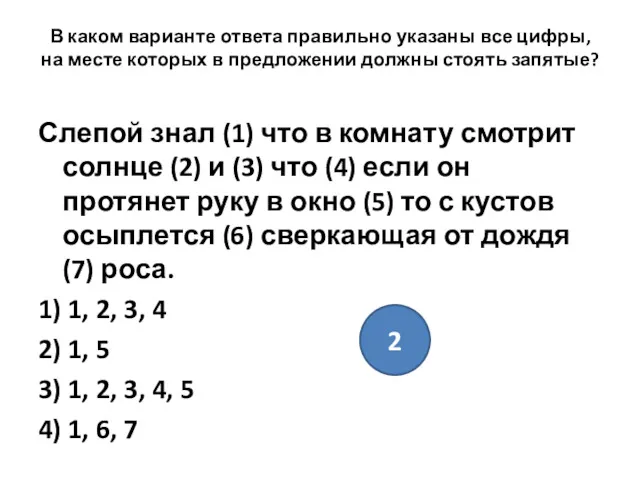 В каком варианте ответа правильно указаны все цифры, на месте которых в предложении должны стоять запятые?

Слепой знал (1) что в комнату смотрит солнце (2) и (3) что (4) если он протянет руку в окно (5) то с кустов осыплется (6) сверкающая от дождя (7) роса.

1) 1, 2, 3, 4

2) 1, 5

3) 1, 2, 3, 4, 5

4) 1, 6, 7

2